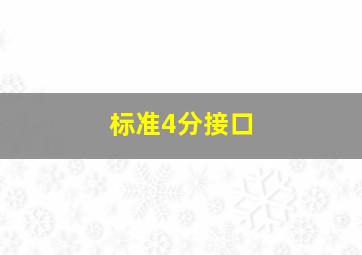 标准4分接口